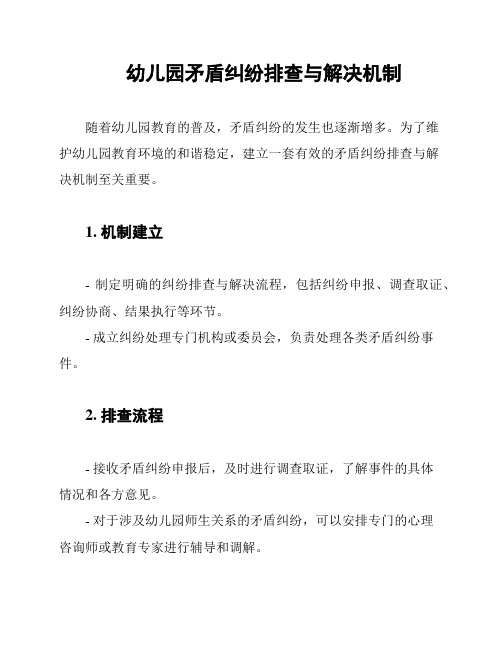 幼儿园矛盾纠纷排查与解决机制

随着幼儿园教育的普及，矛盾纠纷的发生也逐渐增多。为了维护幼儿园教育环境的和谐稳定，建立一套有效的矛盾纠纷排查与解决机制至关重要。

1. 机制建立

- 制定明确的纠纷排查与解决流程，包括纠纷申报、调查取证、纠纷协商、结果执行等环节。

- 成立纠纷处理专门机构或委员会，负责处理各类矛盾纠纷事件。

2. 排查流程

- 接收矛盾纠纷申报后，及时进行调查取证，了解事件的具体情况和各方意见。

- 对于涉及幼儿园师生关系的矛盾纠纷，可以安排专门的心理咨询师或教育专家进行辅导和调解。